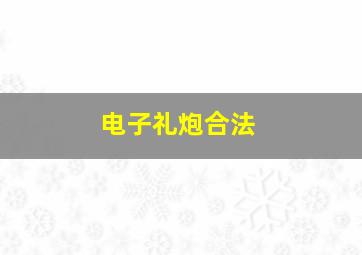 电子礼炮合法